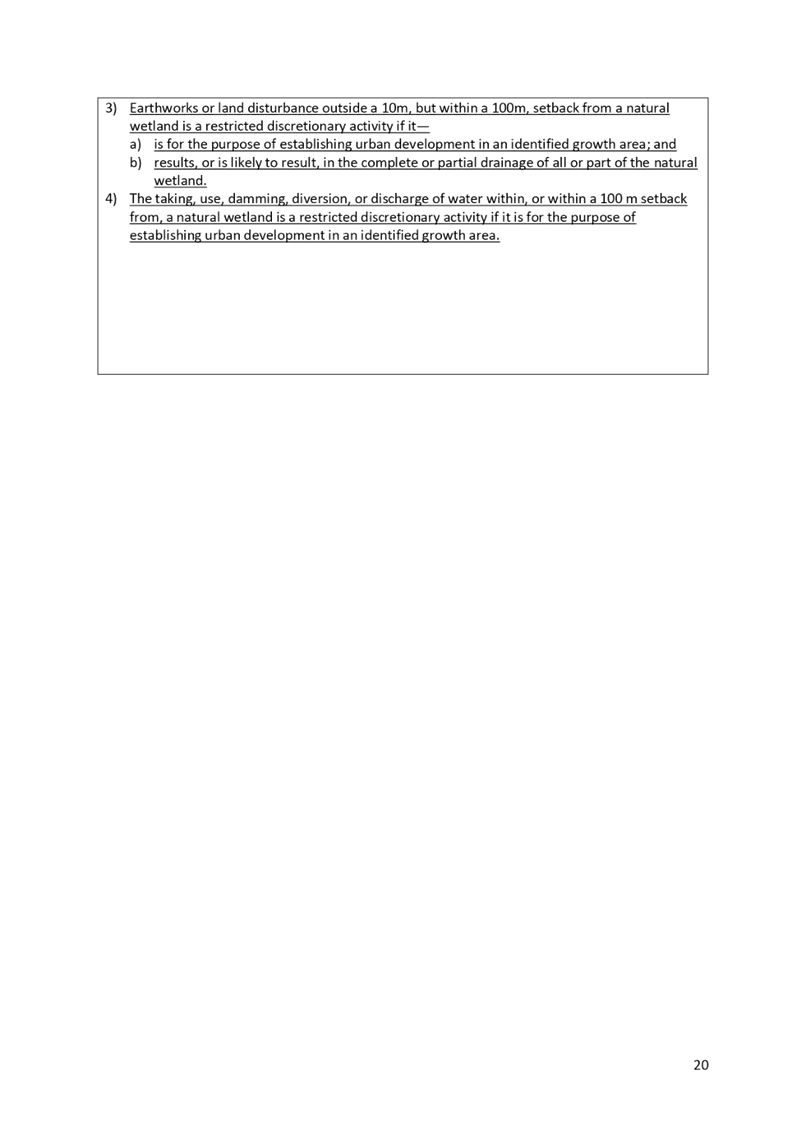 3) Earthworks or land disturbance outside a 10m, but within a 100m, setback from a natural wetland is a restricted discretionary activity if it—

a) is for the purpose of establishing urban development in an identified growth area; and

b) results, or is likely to result, in the complete or partial drainage of all or part of the natural wetland.

4) The taking, use, damming, diversion, or discharge of water within, or within a 100 m setback from, a natural wetland is a restricted discretionary activity if it is for the purpose of establishing urban development in an identified growth area.

20